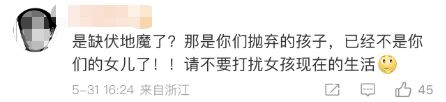 是缺伏地魔了？那是你们抛弃的孩子，已经不是你们的女儿了！！请不要打扰女孩现在的生活

5-31 16:24 来自浙江

45